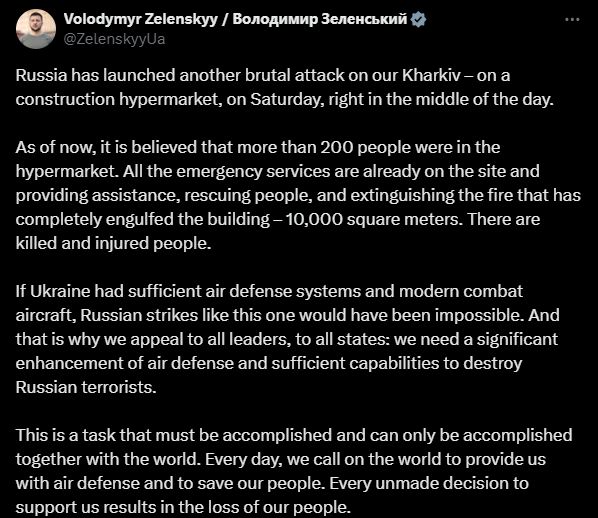 Volodymyr Zelenskyy / Володимир Зеленський
@ZelenskyyUa

Russia has launched another brutal attack on our Kharkiv – on a construction hypermarket, on Saturday, right in the middle of the day.

As of now, it is believed that more than 200 people were in the hypermarket. All the emergency services are already on the site and providing assistance, rescuing people, and extinguishing the fire that has completely engulfed the building – 10,000 square meters. There are killed and injured people.

If Ukraine had sufficient air defense systems and modern combat aircraft, Russian strikes like this one would have been impossible. And that is why we appeal to all leaders, to all states: we need a significant enhancement of air defense and sufficient capabilities to destroy Russian terrorists.

This is a task that must be accomplished and can only be accomplished together with the world. Every day, we call on the world to provide us with air defense and to save our people. Every unmade decision to support us results in the loss of our people.